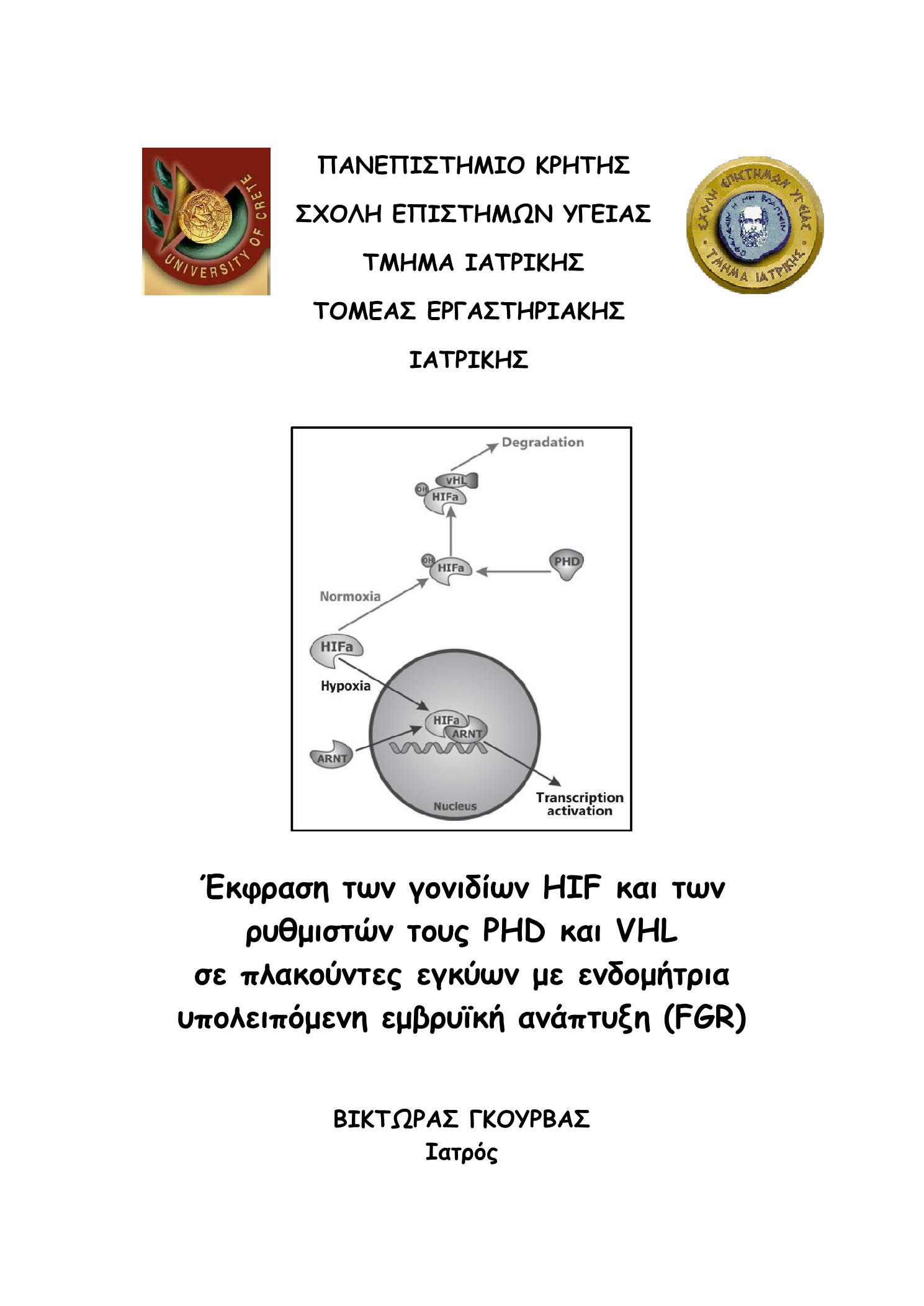 UNIVERSITY OF CRETE

ΠΑΝΕΠΙΣΤΗΜΙΟ ΚΡΗΤΗΣ
ΣΧΟΛΗ ΕΠΙΣΤΗΜΩΝ ΥΓΕΙΑΣ
ΤΜΗΜΑ ΙΑΤΡΙΚΗΣ
ΤΟΜΕΑΣ ΕΡΓΑΣΤΗΡΙΑΚΗΣ
ΙΑΤΡΙΚΗΣ

ΣΧΟΛΗ ΕΠΙΣΤΗΜΩΝ ΥΓΕΙΑΣ
ΤΜΗΜΑ ΙΑΤΡΙΚΗΣ

Degradation
vHL
OH
HIFa
OH
HIFa
PHD
Normoxia
HIFa
Hypoxia
HIFa
ARNT
ARNT
Nucleus
Transcription activation

Έκφραση των γονιδίων HIF και των ρυθμιστών τους PHD και VHL σε πλακούντες εγκύων με ενδομήτρια υπολειπόμενη εμβρυϊκή ανάπτυξη (FGR)

ΒΙΚΤΩΡΑΣ ΓΚΟΥΡΒΑΣ
Ιατρός